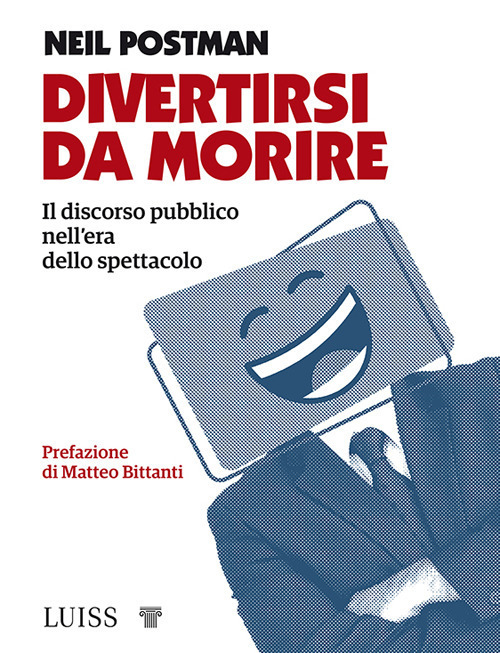 NEIL POSTMAN

DIVERTIRSI DA MORIRE

Il discorso pubblico nell'era dello spettacolo

Prefazione di Matteo Bittanti

LUISS